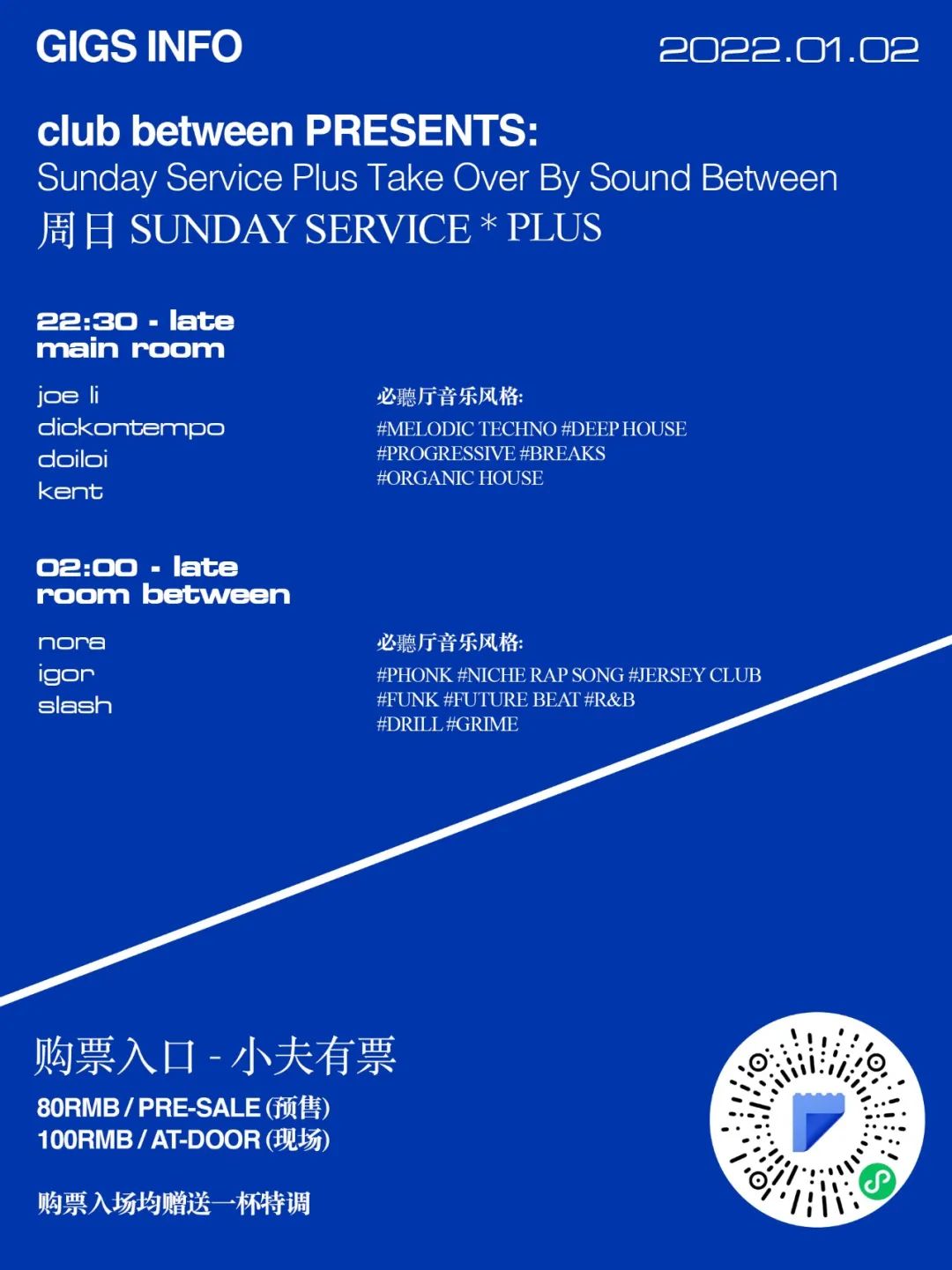 GIGS INFO

2022.01.02

club between PRESENTS:
Sunday Service Plus Take Over By Sound Between
周日 SUNDAY SERVICE * PLUS

22:30 - late
main room

joe li
dickontempo
doiloi
kent

必聽厅音乐风格:
#MELODIC TECHNO #DEEP HOUSE
#PROGRESSIVE #BREAKS
#ORGANIC HOUSE

02:00 - late
room between

nora
igor
slash

必聽厅音乐风格:
#PHONK #NICHE RAP SONG #JERSEY CLUB
#FUNK #FUTURE BEAT #R&B
#DRILL #GRIME

购票入口 - 小夫有票

80RMB / PRE-SALE (预售)
100RMB / AT-DOOR (现场)

购票入场均赠送一杯特调